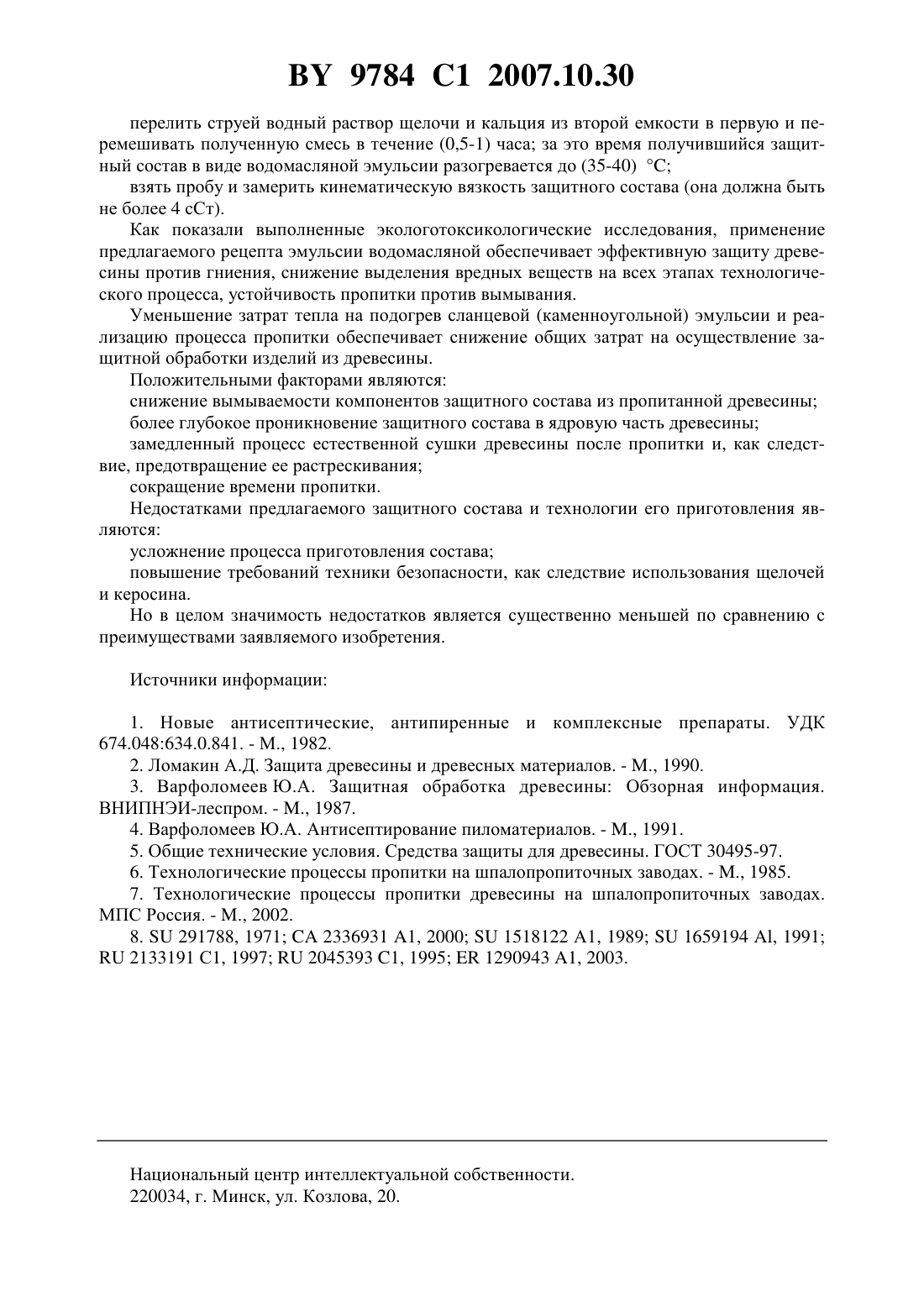 BY 9784 C1 2007.10.30

перелить струей водный раствор щелочи и кальция из второй емкости в первую и перемешивать полученную смесь в течение (0,5-1) часа; за это время получившийся защитный состав в виде водомасляной эмульсии разогревается до (35-40) °С;

взять пробу и замерить кинематическую вязкость защитного состава (она должна быть не более 4 сСт).

Как показали выполненные экологотоксикологические исследования, применение предлагаемого рецепта эмульсии водомасляной обеспечивает эффективную защиту древесины против гниения, снижение выделения вредных веществ на всех этапах технологического процесса, устойчивость пропитки против вымывания.

Уменьшение затрат тепла на подогрев сланцевой (каменноугольной) эмульсии и реализацию процесса пропитки обеспечивает снижение общих затрат на осуществление защитной обработки изделий из древесины.

Положительными факторами являются:

снижение вымываемости компонентов защитного состава из пропитанной древесины;

более глубокое проникновение защитного состава в ядровую часть древесины;

замедленный процесс естественной сушки древесины после пропитки и, как следствие, предотвращение ее растрескивания;

сокращение времени пропитки.

Недостатками предлагаемого защитного состава и технологии его приготовления являются:

усложнение процесса приготовления состава;

повышение требований техники безопасности, как следствие использования щелочей и керосина.

Но в целом значимость недостатков является существенно меньшей по сравнению с преимуществами заявляемого изобретения.

Источники информации:

1. Новые антисептические, антипиренные и комплексные препараты. УДК 674.048:634.0.841. - М., 1982.

2. Ломакин А.Д. Защита древесины и древесных материалов. - М., 1990.

3. Варфоломеев Ю.А. Защитная обработка древесины: Обзорная информация. ВНИПНЭИ-леспром. - М., 1987.

4. Варфоломеев Ю.А. Антисептирование пиломатериалов. - М., 1991.

5. Общие технические условия. Средства защиты для древесины. ГОСТ 30495-97.

6. Технологические процессы пропитки на шпалопропиточных заводах. - М., 1985.

7. Технологические процессы пропитки древесины на шпалопропиточных заводах. МПС Россия. - М., 2002.

8. SU 291788, 1971; CA 2336931 A1, 2000; SU 1518122 A1, 1989; SU 1659194 Al, 1991; RU 2133191 C1, 1997; RU 2045393 C1, 1995; ER 1290943 A1, 2003.

Национальный центр интеллектуальной собственности.
220034, г. Минск, ул. Козлова, 20.